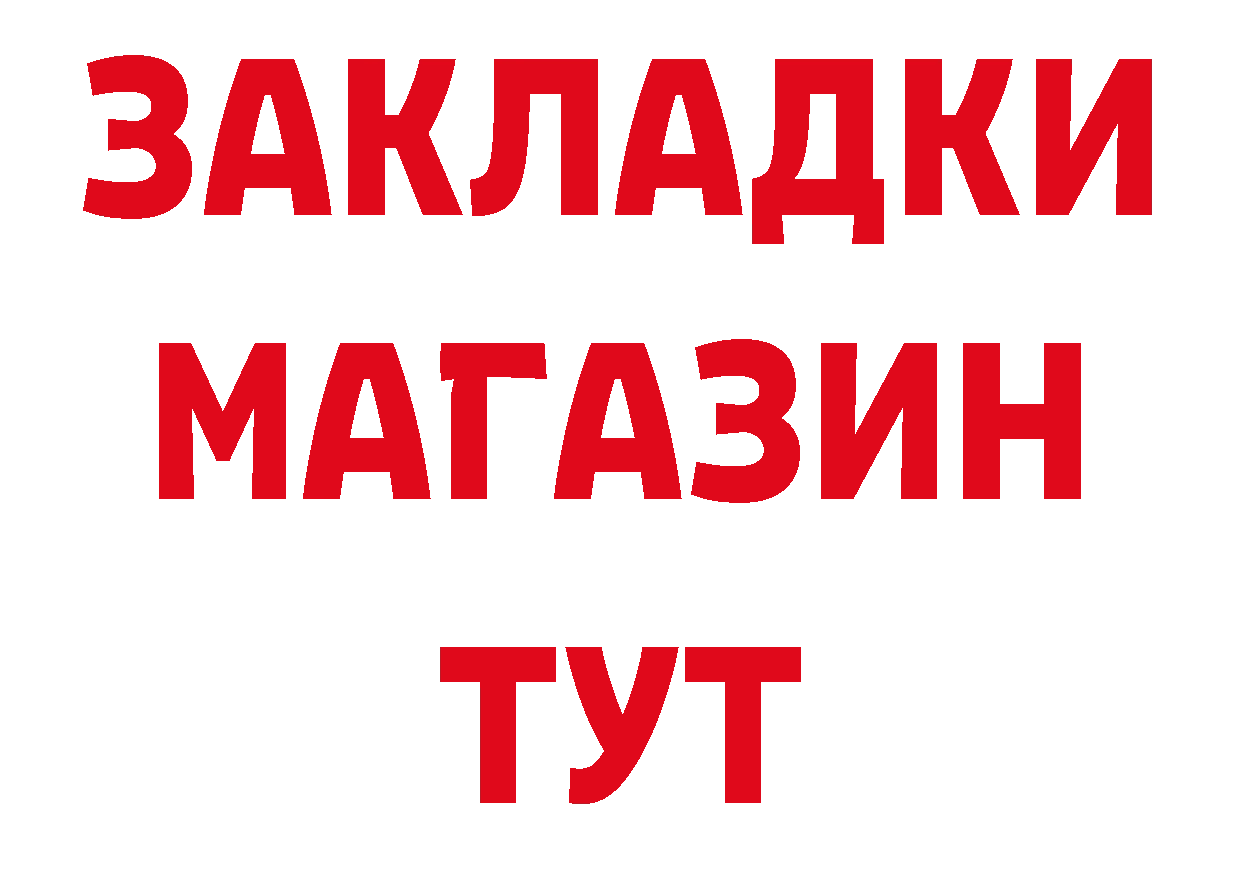 ЗАКЛАДКИ
МАГАЗИН
ТУТ